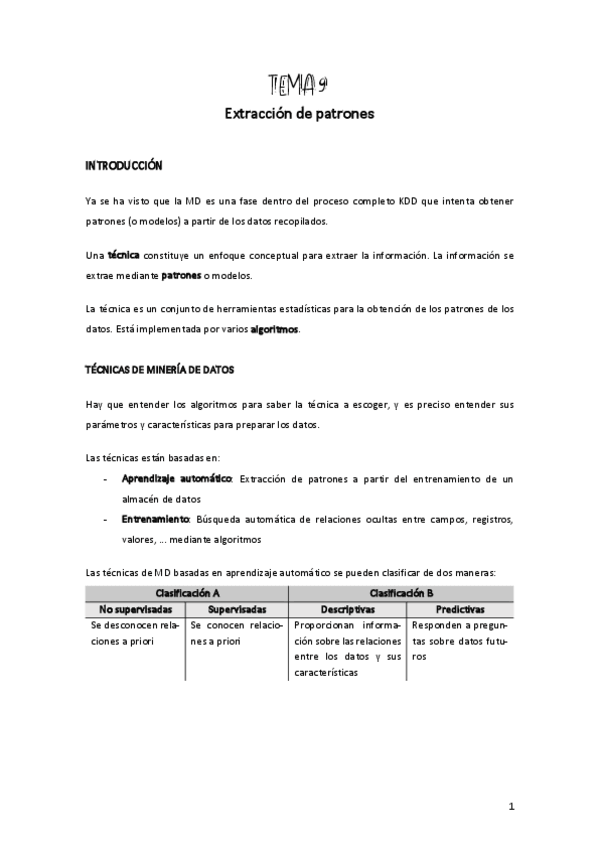 TEMA 9

Extracción de patrones

INTRODUCCIÓN

Ya se ha visto que la MD es una fase dentro del proceso completo KDD que intenta obtener patrones (o modelos) a partir de los datos recopilados.

Una técnica constituye un enfoque conceptual para extraer la información. La información se extrae mediante patrones o modelos.

La técnica es un conjunto de herramientas estadísticas para la obtención de los patrones de los datos. Está implementada por varios algoritmos.

TÉCNICAS DE MINERÍA DE DATOS

Hay que entender los algoritmos para saber la técnica a escoger, y es preciso entender sus parámetros y características para preparar los datos.

Las técnicas están basadas en:

- Aprendizaje automático: Extracción de patrones a partir del entrenamiento de un almacén de datos
- Entrenamiento: Búsqueda automática de relaciones ocultas entre campos, registros, valores, ... mediante algoritmos

Las técnicas de MD basadas en aprendizaje automático se pueden clasificar de dos maneras:

| Clasificación A | | Clasificación B | |
|---|---|---|---|
| No supervisadas | Supervisadas | Descriptivas | Predictivas |
| Se desconocen relaciones a priori | Se conocen relaciones a priori | Proporcionan información sobre las relaciones entre los datos y sus características | Responden a preguntas sobre datos futuros |

1